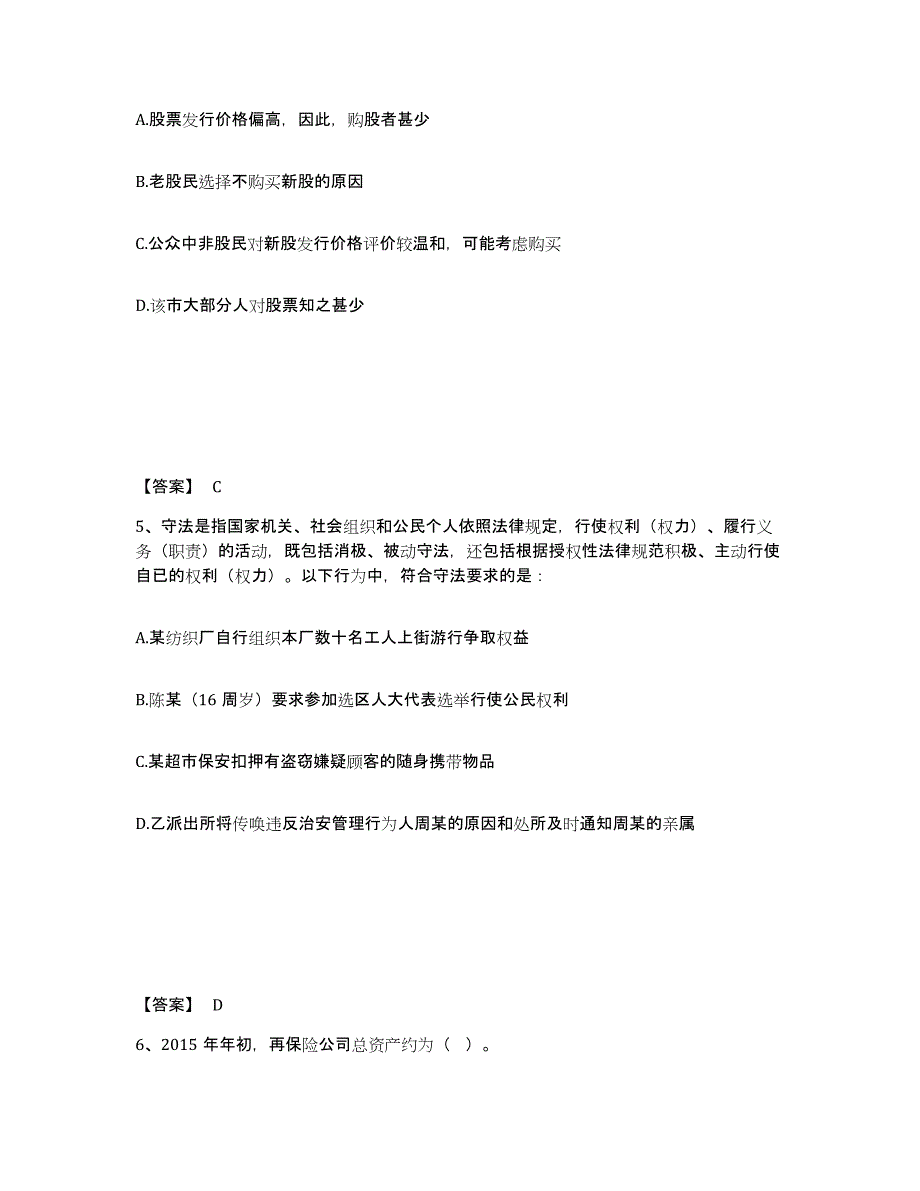 A.股票发行价格偏高，因此，购股者甚少

B.老股民选择不购买新股的原因

C.公众中非股民对新股发行价格评价较温和，可能考虑购买

D.该市大部分人对股票知之甚少

【答案】 C

5、守法是指国家机关、社会组织和公民个人依照法律规定，行使权利（权力）、履行义务（职责）的活动，既包括消极、被动守法，还包括根据授权性法律规范积极、主动行使自已的权利（权力）。以下行为中，符合守法要求的是：

A.某纺织厂自行组织本厂数十名工人上街游行争取权益

B.陈某（16 周岁）要求参加选区人大代表选举行使公民权利

C.某超市保安扣押有盗窃嫌疑顾客的随身携带物品

D.乙派出所将传唤违反治安管理行为人周某的原因和处所及时通知周某的亲属

【答案】 D

6、2015 年年初，再保险公司总资产约为（ ）。